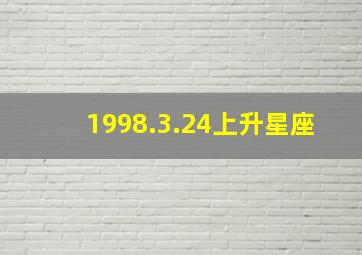 1998.3.24上升星座